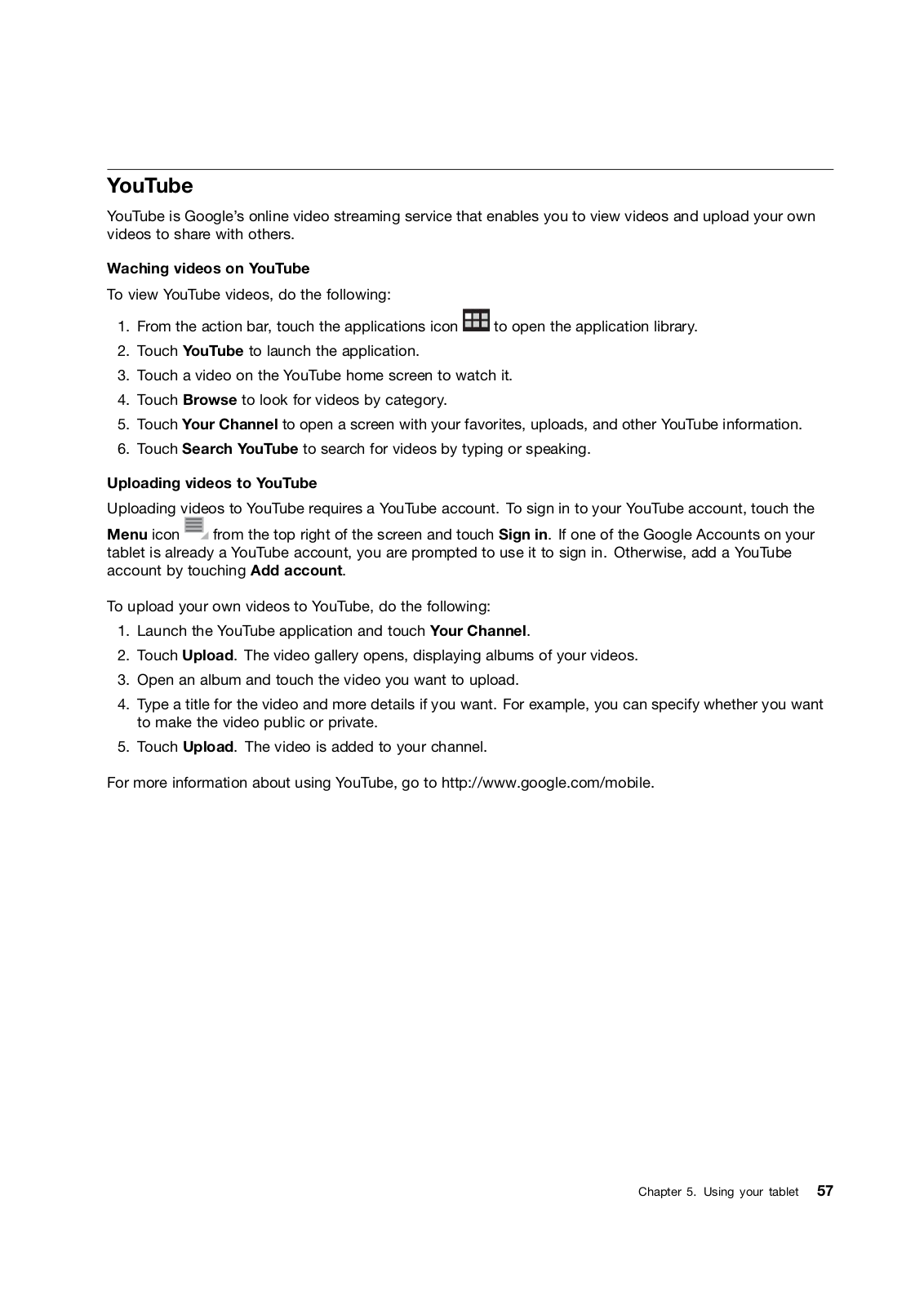 YouTube

YouTube is Google's online video streaming service that enables you to view videos and upload your own videos to share with others.

Waching videos on YouTube

To view YouTube videos, do the following:

1. From the action bar, touch the applications icon to open the application library.
2. Touch YouTube to launch the application.
3. Touch a video on the YouTube home screen to watch it.
4. Touch Browse to look for videos by category.
5. Touch Your Channel to open a screen with your favorites, uploads, and other YouTube information.
6. Touch Search YouTube to search for videos by typing or speaking.

Uploading videos to YouTube

Uploading videos to YouTube requires a YouTube account. To sign in to your YouTube account, touch the Menu icon from the top right of the screen and touch Sign in. If one of the Google Accounts on your tablet is already a YouTube account, you are prompted to use it to sign in. Otherwise, add a YouTube account by touching Add account.

To upload your own videos to YouTube, do the following:

1. Launch the YouTube application and touch Your Channel.
2. Touch Upload. The video gallery opens, displaying albums of your videos.
3. Open an album and touch the video you want to upload.
4. Type a title for the video and more details if you want. For example, you can specify whether you want to make the video public or private.
5. Touch Upload. The video is added to your channel.

For more information about using YouTube, go to http://www.google.com/mobile.

Chapter 5. Using your tablet 57